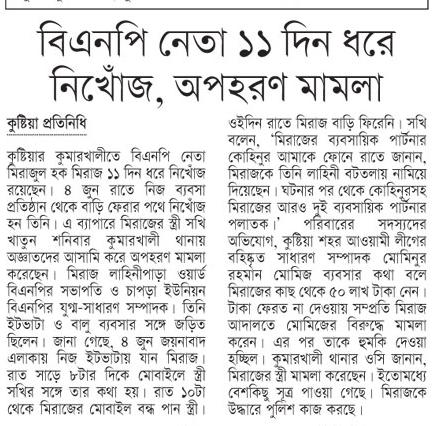 বিএনপি নেতা ১১ দিন ধরে নিখোঁজ, অপহরণ মামলা

কুষ্টিয়া প্রতিনিধি

কুষ্টিয়ার কুমারখালীতে বিএনপি নেতা মিরাজুল হক মিরাজ ১১ দিন ধরে নিখোঁজ রয়েছেন। ৪ জুন রাতে নিজ ব্যবসা প্রতিষ্ঠান থেকে বাড়ি ফেরার পথে নিখোঁজ হন তিনি। এ ব্যাপারে মিরাজের স্ত্রী সখি খাতুন শনিবার কুমারখালী থানায় অজ্ঞাতদের আসামি করে অপহরণ মামলা করেছেন। মিরাজ লাহিনীপাড়া ওয়ার্ড বিএনপির সভাপতি ও চাপড়া ইউনিয়ন বিএনপির যুগ্ম-সাধারণ সম্পাদক। তিনি ইটভাটা ও বালু ব্যবসার সঙ্গে জড়িত ছিলেন। জানা গেছে, ৪ জুন জয়নাবাদ এলাকায় নিজ ইটভাটায় যান মিরাজ। রাত সাড়ে ৮টার দিকে মোবাইলে স্ত্রী সখির সঙ্গে তার কথা হয়। রাত ১০টা থেকে মিরাজের মোবাইল বন্ধ পান স্ত্রী। ওইদিন রাতে মিরাজ বাড়ি ফিরেনি। সখি বলেন, 'মিরাজের ব্যবসায়িক পার্টনার কোহিনুর আমাকে ফোনে রাতে জানান, মিরাজকে তিনি লাহিনী বটতলায় নামিয়ে দিয়েছেন। ঘটনার পর থেকে কোহিনুরসহ মিরাজের আরও দুই ব্যবসায়িক পার্টনার পলাতক।' পরিবারের সদস্যদের অভিযোগ, কুষ্টিয়া শহর আওয়ামী লীগের বহিষ্কৃত সাধারণ সম্পাদক মোমিনুর রহমান মোমিজ ব্যবসার কথা বলে মিরাজের কাছ থেকে ৫০ লাখ টাকা নেন। টাকা ফেরত না দেওয়ায় সম্প্রতি মিরাজ আদালতে মোমিজের বিরুদ্ধে মামলা করেন। এর পর তাকে হুমকি দেওয়া হচ্ছিল। কুমারখালী থানার ওসি জানান, মিরাজের স্ত্রী মামলা করেছেন। ইতোমধ্যে বেশকিছু সূত্র পাওয়া গেছে। মিরাজকে উদ্ধারে পুলিশ কাজ করছে।